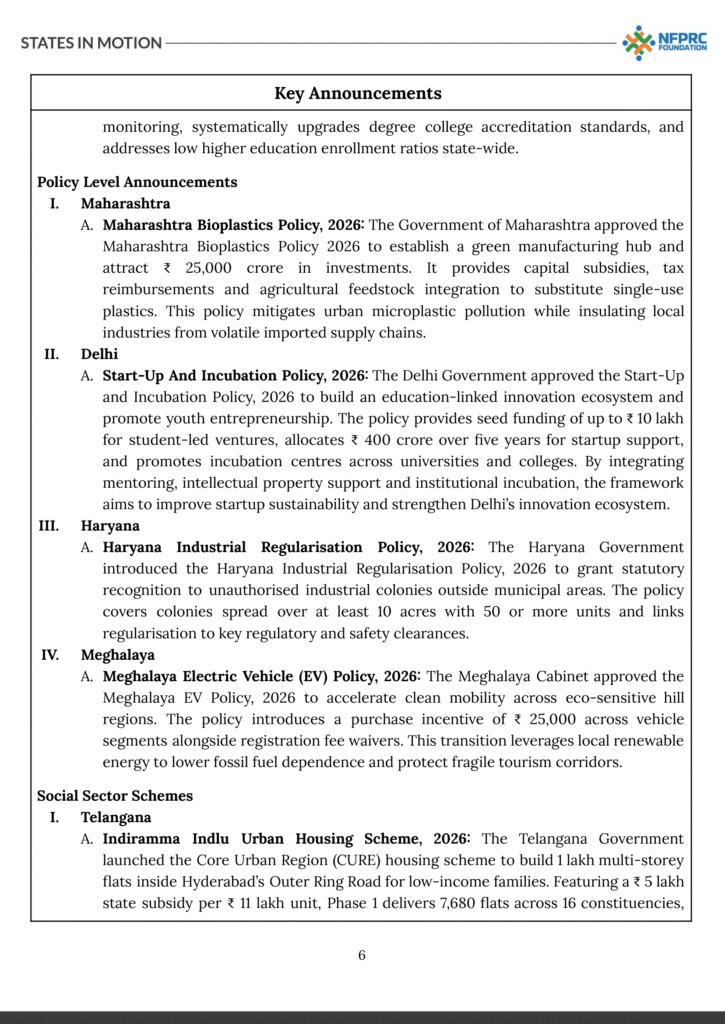 STATES IN MOTION

NFPRC FOUNDATION

Key Announcements

monitoring, systematically upgrades degree college accreditation standards, and addresses low higher education enrollment ratios state-wide.

Policy Level Announcements

I. Maharashtra

A. Maharashtra Bioplastics Policy, 2026: The Government of Maharashtra approved the Maharashtra Bioplastics Policy 2026 to establish a green manufacturing hub and attract ₹ 25,000 crore in investments. It provides capital subsidies, tax reimbursements and agricultural feedstock integration to substitute single-use plastics. This policy mitigates urban microplastic pollution while insulating local industries from volatile imported supply chains.

II. Delhi

A. Start-Up And Incubation Policy, 2026: The Delhi Government approved the Start-Up and Incubation Policy, 2026 to build an education-linked innovation ecosystem and promote youth entrepreneurship. The policy provides seed funding of up to ₹ 10 lakh for student-led ventures, allocates ₹ 400 crore over five years for startup support, and promotes incubation centres across universities and colleges. By integrating mentoring, intellectual property support and institutional incubation, the framework aims to improve startup sustainability and strengthen Delhi's innovation ecosystem.

III. Haryana

A. Haryana Industrial Regularisation Policy, 2026: The Haryana Government introduced the Haryana Industrial Regularisation Policy, 2026 to grant statutory recognition to unauthorised industrial colonies outside municipal areas. The policy covers colonies spread over at least 10 acres with 50 or more units and links regularisation to key regulatory and safety clearances.

IV. Meghalaya

A. Meghalaya Electric Vehicle (EV) Policy, 2026: The Meghalaya Cabinet approved the Meghalaya EV Policy, 2026 to accelerate clean mobility across eco-sensitive hill regions. The policy introduces a purchase incentive of ₹ 25,000 across vehicle segments alongside registration fee waivers. This transition leverages local renewable energy to lower fossil fuel dependence and protect fragile tourism corridors.

Social Sector Schemes

I. Telangana

A. Indiramma Indlu Urban Housing Scheme, 2026: The Telangana Government launched the Core Urban Region (CURE) housing scheme to build 1 lakh multi-storey flats inside Hyderabad's Outer Ring Road for low-income families. Featuring a ₹ 5 lakh state subsidy per ₹ 11 lakh unit, Phase 1 delivers 7,680 flats across 16 constituencies,

6